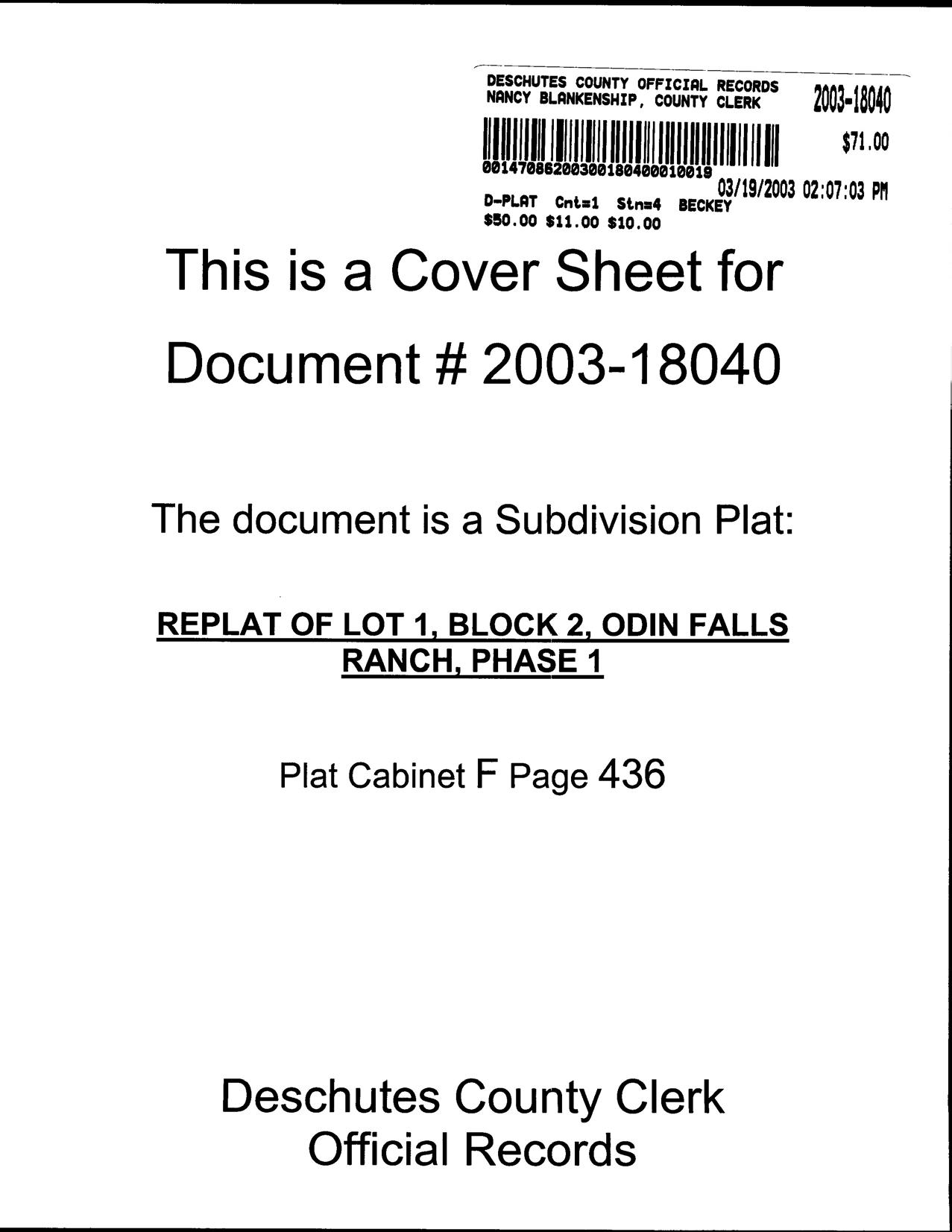 DESCHUTES COUNTY OFFICIAL RECORDS
NANCY BLANKENSHIP, COUNTY CLERK

2003-18040

$71.00

00147086200300180400010019

03/19/2003 02:07:03 PM

D-PLAT Cnt=1 Stn=4 BECKEY
$50.00 $11.00 $10.00

This is a Cover Sheet for

Document # 2003-18040

The document is a Subdivision Plat:

REPLAT OF LOT 1, BLOCK 2, ODIN FALLS RANCH, PHASE 1

Plat Cabinet F Page 436

Deschutes County Clerk
Official Records